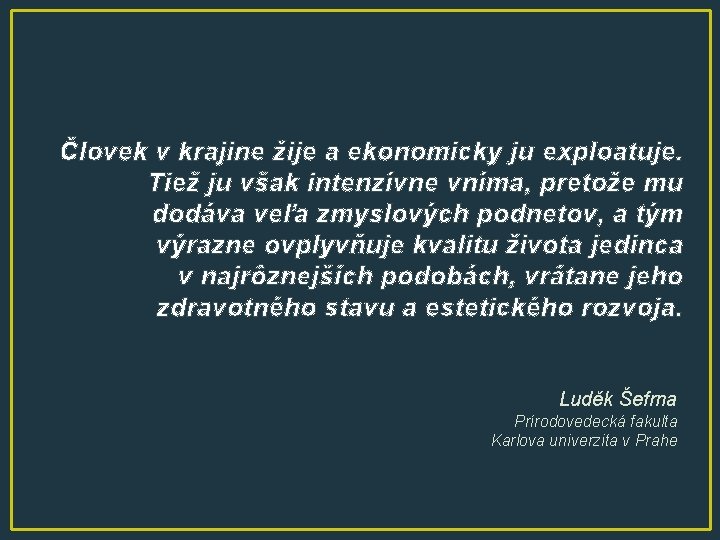 Človek v krajine žije a ekonomicky ju exploatuje. Tiež ju však intenzívne vníma, pretože mu dodáva veľa zmyslových podnetov, a tým výrazne ovplyvňuje kvalitu života jedinca v najrôznejších podobách, vrátane jeho zdravotného stavu a estetického rozvoja.

Luděk Šefrna
Prírodovedecká fakulta
Karlova univerzita v Prahe